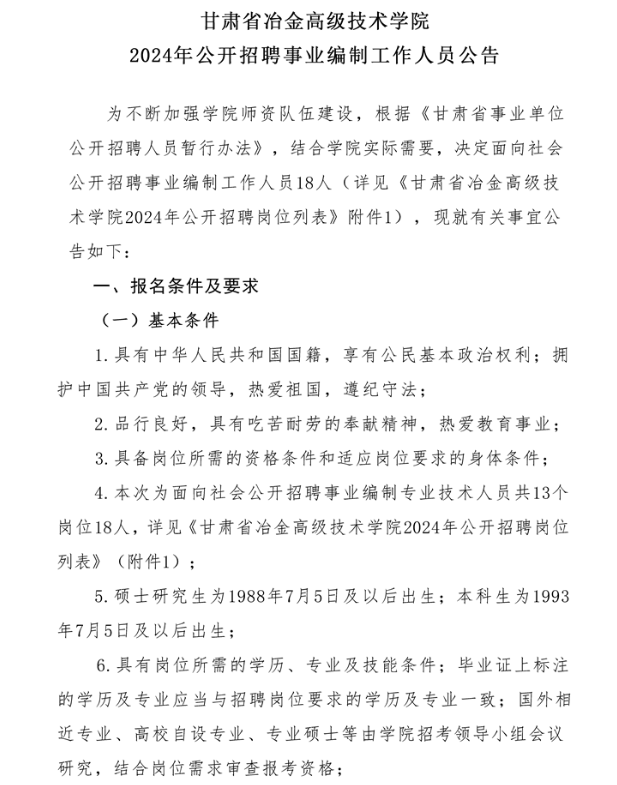 甘肃省冶金高级技术学院
2024年公开招聘事业编制工作人员公告

为不断加强学院师资队伍建设，根据《甘肃省事业单位公开招聘人员暂行办法》，结合学院实际需要，决定面向社会公开招聘事业编制工作人员18人（详见《甘肃省冶金高级技术学院2024年公开招聘岗位列表》附件1），现就有关事宜公告如下：

一、报名条件及要求

（一）基本条件

1.具有中华人民共和国国籍，享有公民基本政治权利；拥护中国共产党的领导，热爱祖国，遵纪守法；

2.品行良好，具有吃苦耐劳的奉献精神，热爱教育事业；

3.具备岗位所需的资格条件和适应岗位要求的身体条件；

4.本次为面向社会公开招聘事业编制专业技术人员共13个岗位18人，详见《甘肃省冶金高级技术学院2024年公开招聘岗位列表》（附件1）；

5.硕士研究生为1988年7月5日及以后出生；本科生为1993年7月5日及以后出生；

6.具有岗位所需的学历、专业及技能条件；毕业证上标注的学历及专业应当与招聘岗位要求的学历及专业一致；国外相近专业、高校自设专业、专业硕士等由学院招考领导小组会议研究，结合岗位需求审查报考资格；